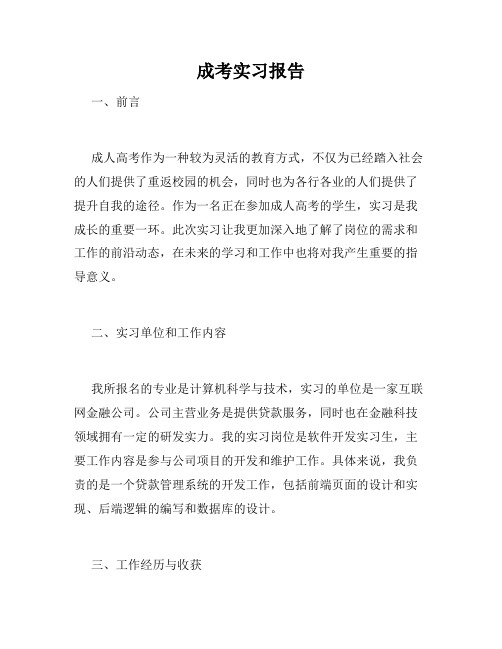 成考实习报告

一、前言

成人高考作为一种较为灵活的教育方式，不仅为已经踏入社会的人们提供了重返校园的机会，同时也为各行各业的人们提供了提升自我的途径。作为一名正在参加成人高考的学生，实习是我成长的重要一环。此次实习让我更加深入地了解了岗位的需求和工作的前沿动态，在未来的学习和工作中也将对我产生重要的指导意义。

二、实习单位和工作内容

我所报名的专业是计算机科学与技术，实习的单位是一家互联网金融公司。公司主营业务是提供贷款服务，同时也在金融科技领域拥有一定的研发实力。我的实习岗位是软件开发实习生，主要工作内容是参与公司项目的开发和维护工作。具体来说，我负责的是一个贷款管理系统的开发工作，包括前端页面的设计和实现、后端逻辑的编写和数据库的设计。

三、工作经历与收获